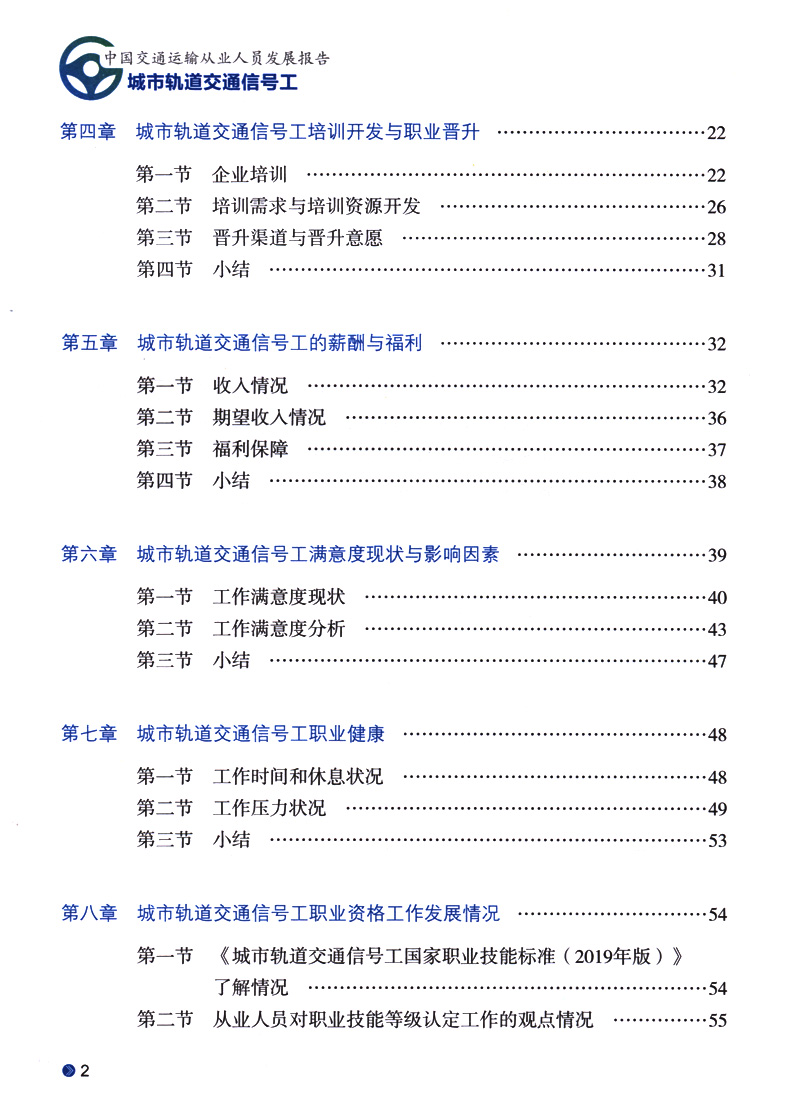 中国交通运输从业人员发展报告
城市轨道交通信号工

第四章 城市轨道交通信号工培训开发与职业晋升 ……22

第一节 企业培训 ……22
第二节 培训需求与培训资源开发 ……26
第三节 晋升渠道与晋升意愿 ……28
第四节 小结 ……31

第五章 城市轨道交通信号工的薪酬与福利 ……32

第一节 收入情况 ……32
第二节 期望收入情况 ……36
第三节 福利保障 ……37
第四节 小结 ……38

第六章 城市轨道交通信号工满意度现状与影响因素 ……39

第一节 工作满意度现状 ……40
第二节 工作满意度分析 ……43
第三节 小结 ……47

第七章 城市轨道交通信号工职业健康 ……48

第一节 工作时间和休息状况 ……48
第二节 工作压力状况 ……49
第三节 小结 ……53

第八章 城市轨道交通信号工职业资格工作发展情况 ……54

第一节 《城市轨道交通信号工国家职业技能标准（2019年版）》了解情况 ……54
第二节 从业人员对职业技能等级认定工作的观点情况 ……55

2